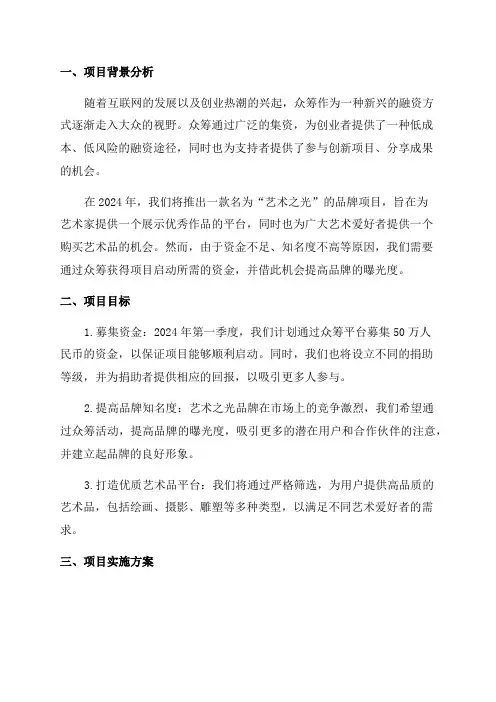 一、项目背景分析

随着互联网的发展以及创业热潮的兴起，众筹作为一种新兴的融资方式逐渐走入大众的视野。众筹通过广泛的集资，为创业者提供了一种低成本、低风险的融资途径，同时也为支持者提供了参与创新项目、分享成果的机会。

在 2024 年，我们将推出一款名为“艺术之光”的品牌项目，旨在为艺术家提供一个展示优秀作品的平台，同时也为广大艺术爱好者提供一个购买艺术品的机会。然而，由于资金不足、知名度不高等原因，我们需要通过众筹获得项目启动所需的资金，并借此机会提高品牌的曝光度。

二、项目目标

1. 募集资金：2024 年第一季度，我们计划通过众筹平台募集 50 万人民币的资金，以保证项目能够顺利启动。同时，我们也将设立不同的捐助等级，并为捐助者提供相应的回报，以吸引更多人参与。

2. 提高品牌知名度：艺术之光品牌在市场上的竞争激烈，我们希望通过众筹活动，提高品牌的曝光度，吸引更多的潜在用户和合作伙伴的注意，并建立起品牌的良好形象。

3. 打造优质艺术品平台：我们将通过严格筛选，为用户提供高品质的艺术品，包括绘画、摄影、雕塑等多种类型，以满足不同艺术爱好者的需求。

三、项目实施方案